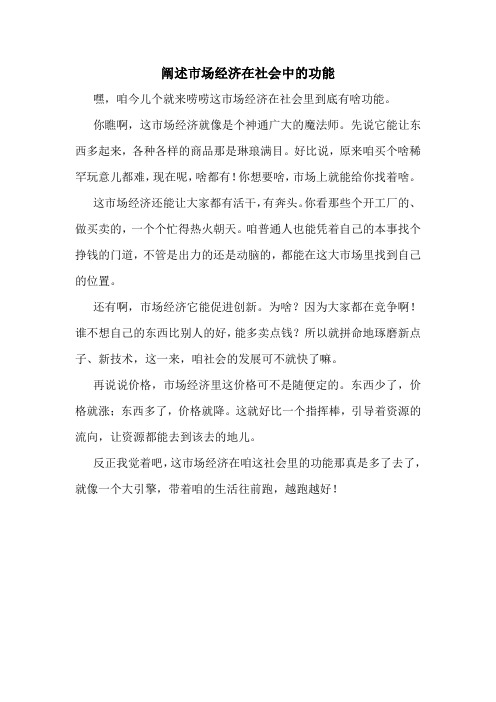 阐述市场经济在社会中的功能

嘿，咱今儿个就来唠唠这市场经济在社会里到底有啥功能。

你瞧啊，这市场经济就像是个神通广大的魔法师。先说它能让东西多起来，各种各样的商品那是琳琅满目。好比说，原来咱买个啥稀罕玩意儿都难，现在呢，啥都有！你想要啥，市场上就能给你找着啥。

这市场经济还能让大家都有活干，有奔头。你看那些个开工厂的、做买卖的，一个个忙得热火朝天。咱普通人也能凭着自己的本事找个挣钱的门道，不管是出力的还是动脑的，都能在这大市场里找到自己的位置。

还有啊，市场经济它能促进创新。为啥？因为大家都在竞争啊！谁不想自己的东西比别人的好，能多卖点钱？所以就拼命地琢磨新点子、新技术，这一来，咱社会的发展可不就快了嘛。

再说说价格，市场经济里这价格可不是随便定的。东西少了，价格就涨；东西多了，价格就降。这就好比一个指挥棒，引导着资源的流向，让资源都能去到该去的地儿。

反正我觉着吧，这市场经济在咱这社会里的功能那真是多了去了，就像一个大引擎，带着咱的生活往前跑，越跑越好！